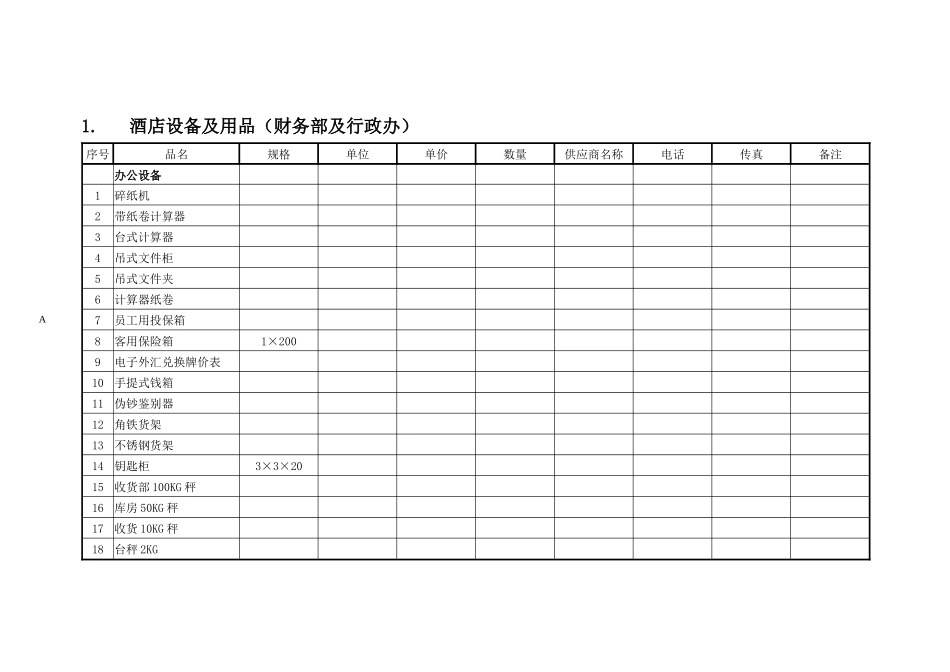 1. 酒店设备及用品（财务部及行政办）

| 序号 | 品名 | 规格 | 单位 | 单价 | 数量 | 供应商名称 | 电话 | 传真 | 备注 |
|---|---|---|---|---|---|---|---|---|---|
| | 办公设备 | | | | | | | | |
| 1 | 碎纸机 | | | | | | | | |
| 2 | 带纸卷计算器 | | | | | | | | |
| 3 | 台式计算器 | | | | | | | | |
| 4 | 吊式文件柜 | | | | | | | | |
| 5 | 吊式文件夹 | | | | | | | | |
| 6 | 计算器纸卷 | | | | | | | | |
| 7 | 员工用投保箱 | | | | | | | | |
| 8 | 客用保险箱 | 1×200 | | | | | | | |
| 9 | 电子外汇兑换牌价表 | | | | | | | | |
| 10 | 手提式钱箱 | | | | | | | | |
| 11 | 伪钞鉴别器 | | | | | | | | |
| 12 | 角铁货架 | | | | | | | | |
| 13 | 不锈钢货架 | | | | | | | | |
| 14 | 钥匙柜 | 3×3×20 | | | | | | | |
| 15 | 收货部 100KG 秤 | | | | | | | | |
| 16 | 库房 50KG 秤 | | | | | | | | |
| 17 | 收货 10KG 秤 | | | | | | | | |
| 18 | 台秤 2KG | | | | | | | | |

A